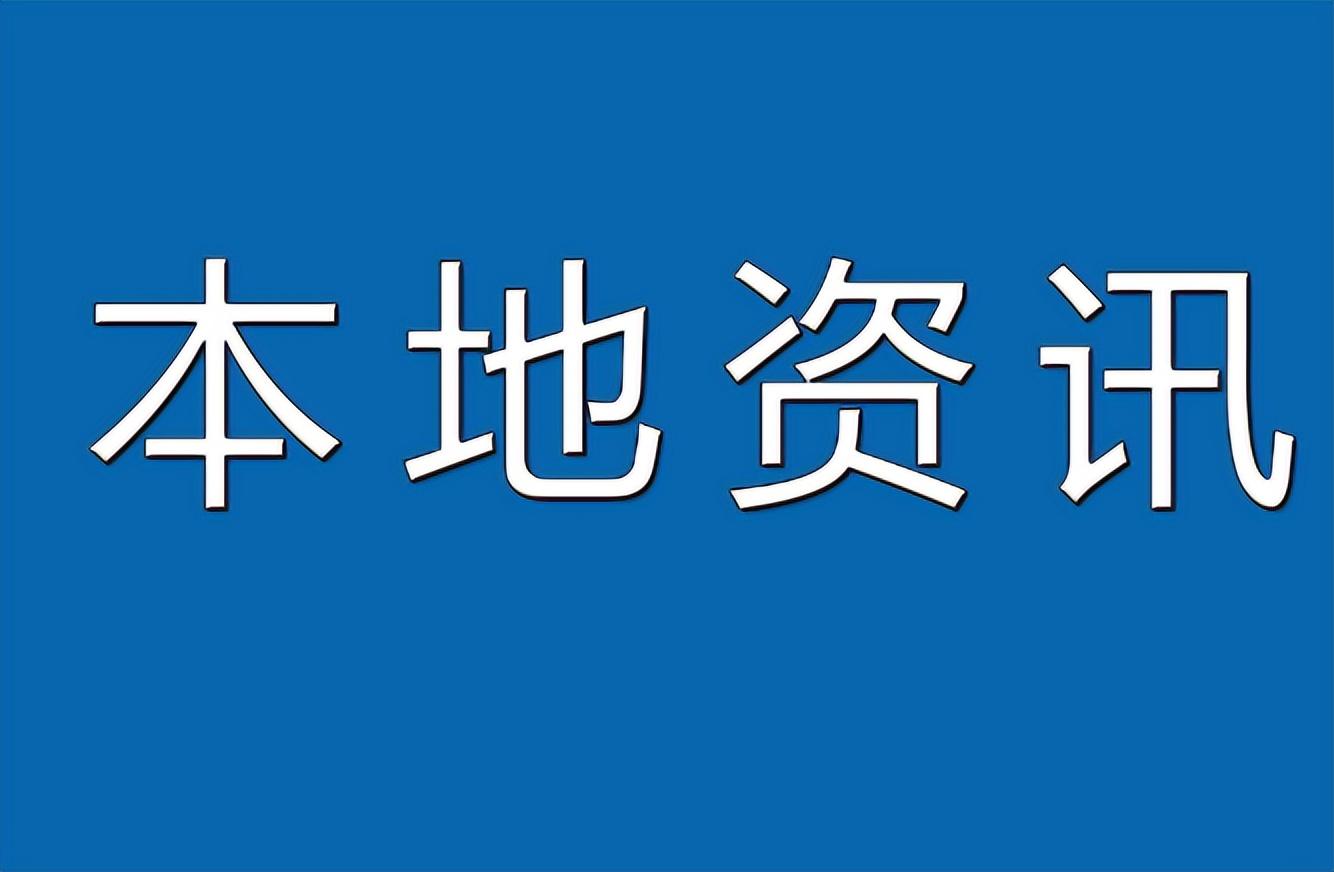 本地资讯